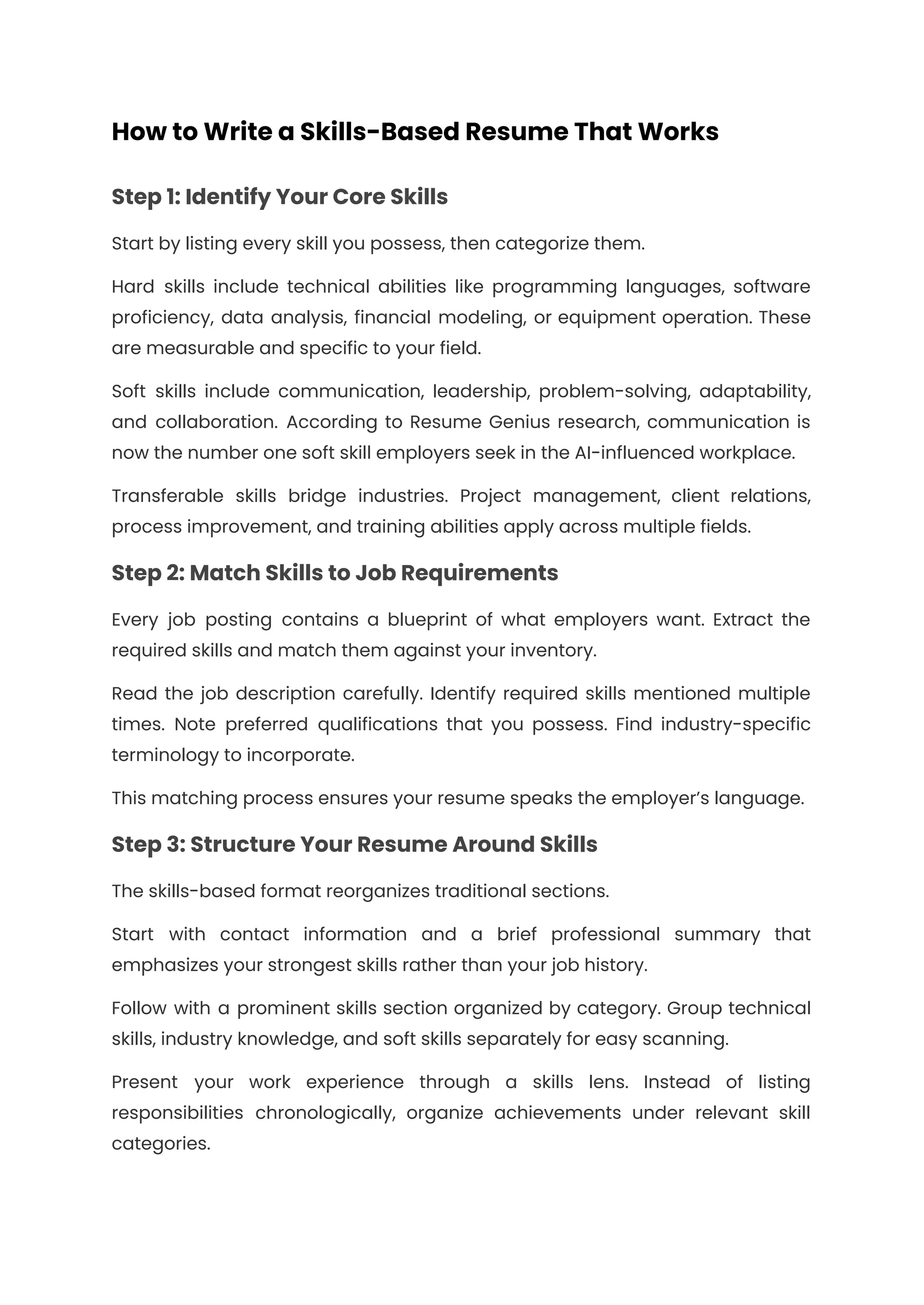 How to Write a Skills-Based Resume That Works

Step 1: Identify Your Core Skills

Start by listing every skill you possess, then categorize them.

Hard skills include technical abilities like programming languages, software proficiency, data analysis, financial modeling, or equipment operation. These are measurable and specific to your field.

Soft skills include communication, leadership, problem-solving, adaptability, and collaboration. According to Resume Genius research, communication is now the number one soft skill employers seek in the AI-influenced workplace.

Transferable skills bridge industries. Project management, client relations, process improvement, and training abilities apply across multiple fields.

Step 2: Match Skills to Job Requirements

Every job posting contains a blueprint of what employers want. Extract the required skills and match them against your inventory.

Read the job description carefully. Identify required skills mentioned multiple times. Note preferred qualifications that you possess. Find industry-specific terminology to incorporate.

This matching process ensures your resume speaks the employer's language.

Step 3: Structure Your Resume Around Skills

The skills-based format reorganizes traditional sections.

Start with contact information and a brief professional summary that emphasizes your strongest skills rather than your job history.

Follow with a prominent skills section organized by category. Group technical skills, industry knowledge, and soft skills separately for easy scanning.

Present your work experience through a skills lens. Instead of listing responsibilities chronologically, organize achievements under relevant skill categories.